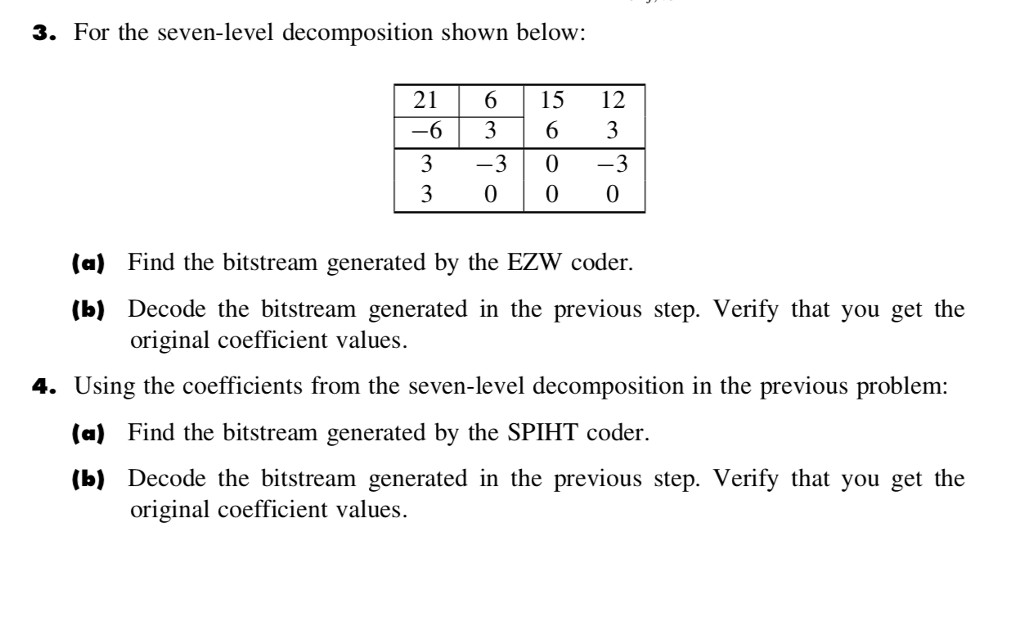 **3.** For the seven-level decomposition shown below:

| 21 | 6 | 15 | 12 |
|---|---|---|---|
| −6 | 3 | 6 | 3 |
| 3 | −3 | 0 | −3 |
| 3 | 0 | 0 | 0 |

**(a)** Find the bitstream generated by the EZW coder.

**(b)** Decode the bitstream generated in the previous step. Verify that you get the original coefficient values.

**4.** Using the coefficients from the seven-level decomposition in the previous problem:

**(a)** Find the bitstream generated by the SPIHT coder.

**(b)** Decode the bitstream generated in the previous step. Verify that you get the original coefficient values.